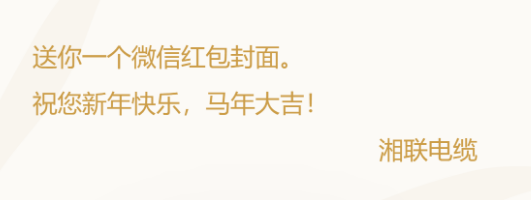 送你一个微信红包封面。
祝您新年快乐，马年大吉！
湘联电缆